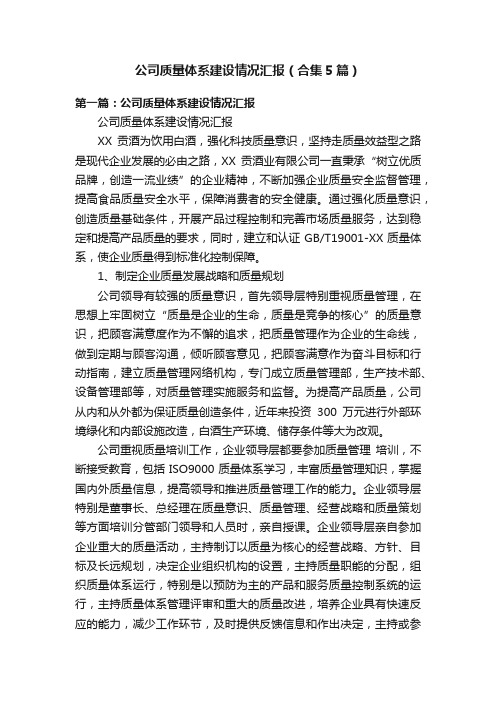 公司质量体系建设情况汇报（合集5篇）

第一篇：公司质量体系建设情况汇报

公司质量体系建设情况汇报

XX 贡酒为饮用白酒，强化科技质量意识，坚持走质量效益型之路是现代企业发展的必由之路，XX 贡酒业有限公司一直秉承“树立优质品牌，创造一流业绩”的企业精神，不断加强企业质量安全监督管理，提高食品质量安全水平，保障消费者的安全健康。通过强化质量意识，创造质量基础条件，开展产品过程控制和完善市场质量服务，达到稳定和提高产品质量的要求，同时，建立和认证 GB/T19001-XX 质量体系，使企业质量得到标准化控制保障。

1、制定企业质量发展战略和质量规划

公司领导有较强的质量意识，首先领导层特别重视质量管理，在思想上牢固树立“质量是企业的生命，质量是竞争的核心”的质量意识，把顾客满意度作为不懈的追求，把质量管理作为企业的生命线，做到定期与顾客沟通，倾听顾客意见，把顾客满意作为奋斗目标和行动指南，建立质量管理网络机构，专门成立质量管理部，生产技术部、设备管理部等，对质量管理实施服务和监督。为提高产品质量，公司从内和从外都为保证质量创造条件，近年来投资 300 万元进行外部环境绿化和内部设施改造，白酒生产环境、储存条件等大为改观。

公司重视质量培训工作，企业领导层都要参加质量管理 培训，不断接受教育，包括 ISO9000 质量体系学习，丰富质量管理知识，掌握国内外质量信息，提高领导和推进质量管理工作的能力。企业领导层特别是董事长、总经理在质量意识、质量管理、经营战略和质量策划等方面培训分管部门领导和人员时，亲自授课。企业领导层亲自参加企业重大的质量活动，主持制订以质量为核心的经营战略、方针、目标及长远规划，决定企业组织机构的设置，主持质量职能的分配，组织质量体系运行，特别是以预防为主的产品和服务质量控制系统的运行，主持质量体系管理评审和重大的质量改进，培养企业具有快速反应的能力，减少工作环节，及时提供反馈信息和作出决定，主持或参